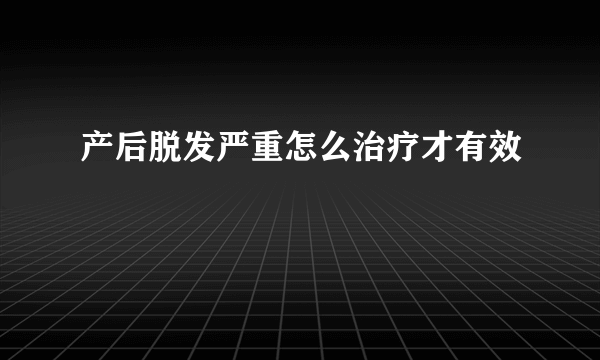 产后脱发严重怎么治疗才有效